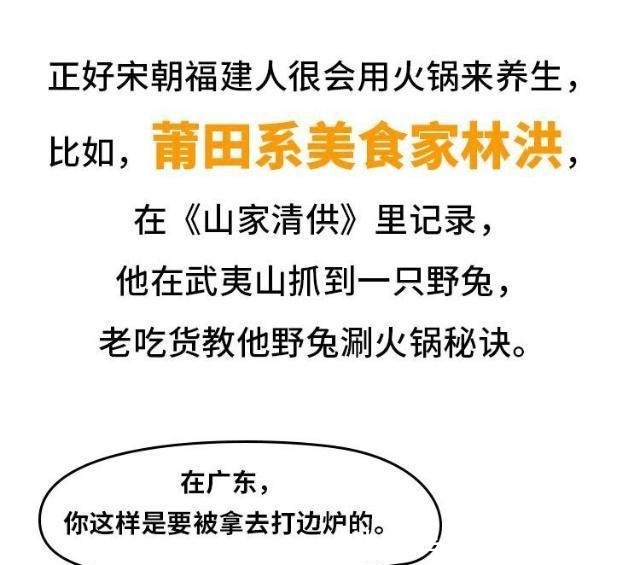 正好宋朝福建人很会用火锅来养生，
比如，莆田系美食家林洪，
在《山家清供》里记录，
他在武夷山抓到一只野兔，
老吃货教他野兔涮火锅秘诀。

在广东，
你这样是要被拿去打边炉的。